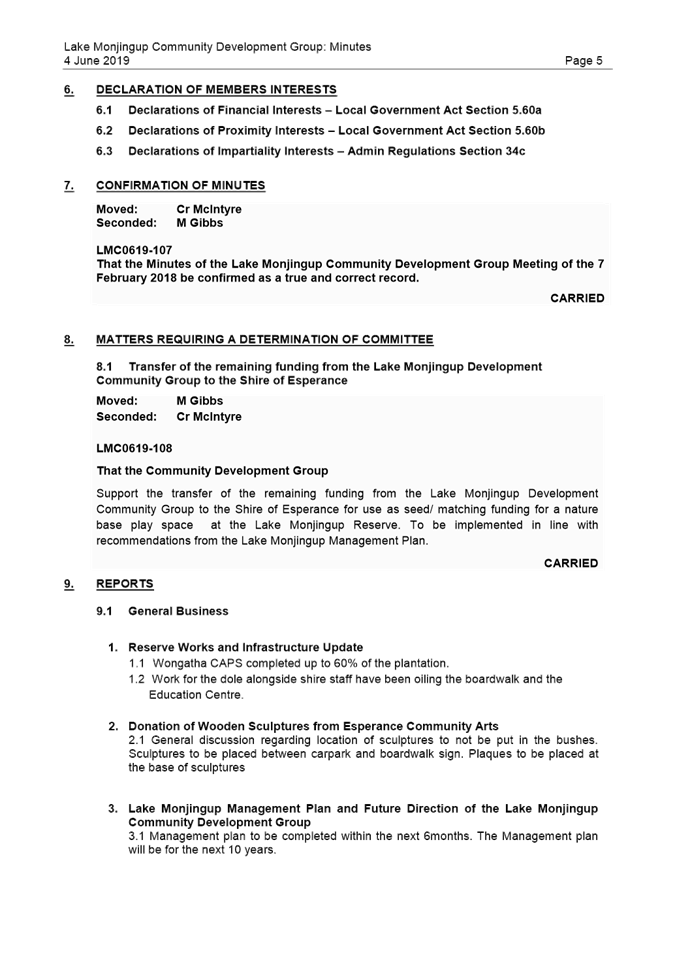 Lake Monjingup Community Development Group: Minutes
4 June 2019
Page 5

6. DECLARATION OF MEMBERS INTERESTS

6.1 Declarations of Financial Interests – Local Government Act Section 5.60a

6.2 Declarations of Proximity Interests – Local Government Act Section 5.60b

6.3 Declarations of Impartiality Interests – Admin Regulations Section 34c

7. CONFIRMATION OF MINUTES

Moved: Cr McIntyre
Seconded: M Gibbs

LMC0619-107
That the Minutes of the Lake Monjingup Community Development Group Meeting of the 7 February 2018 be confirmed as a true and correct record.

CARRIED

8. MATTERS REQUIRING A DETERMINATION OF COMMITTEE

8.1 Transfer of the remaining funding from the Lake Monjingup Development Community Group to the Shire of Esperance

Moved: M Gibbs
Seconded: Cr McIntyre

LMC0619-108

That the Community Development Group

Support the transfer of the remaining funding from the Lake Monjingup Development Community Group to the Shire of Esperance for use as seed/ matching funding for a nature base play space at the Lake Monjingup Reserve. To be implemented in line with recommendations from the Lake Monjingup Management Plan.

CARRIED

9. REPORTS

9.1 General Business

1. Reserve Works and Infrastructure Update
1.1 Wongatha CAPS completed up to 60% of the plantation.
1.2 Work for the dole alongside shire staff have been oiling the boardwalk and the Education Centre.

2. Donation of Wooden Sculptures from Esperance Community Arts
2.1 General discussion regarding location of sculptures to not be put in the bushes. Sculptures to be placed between carpark and boardwalk sign. Plaques to be placed at the base of sculptures

3. Lake Monjingup Management Plan and Future Direction of the Lake Monjingup Community Development Group
3.1 Management plan to be completed within the next 6months. The Management plan will be for the next 10 years.